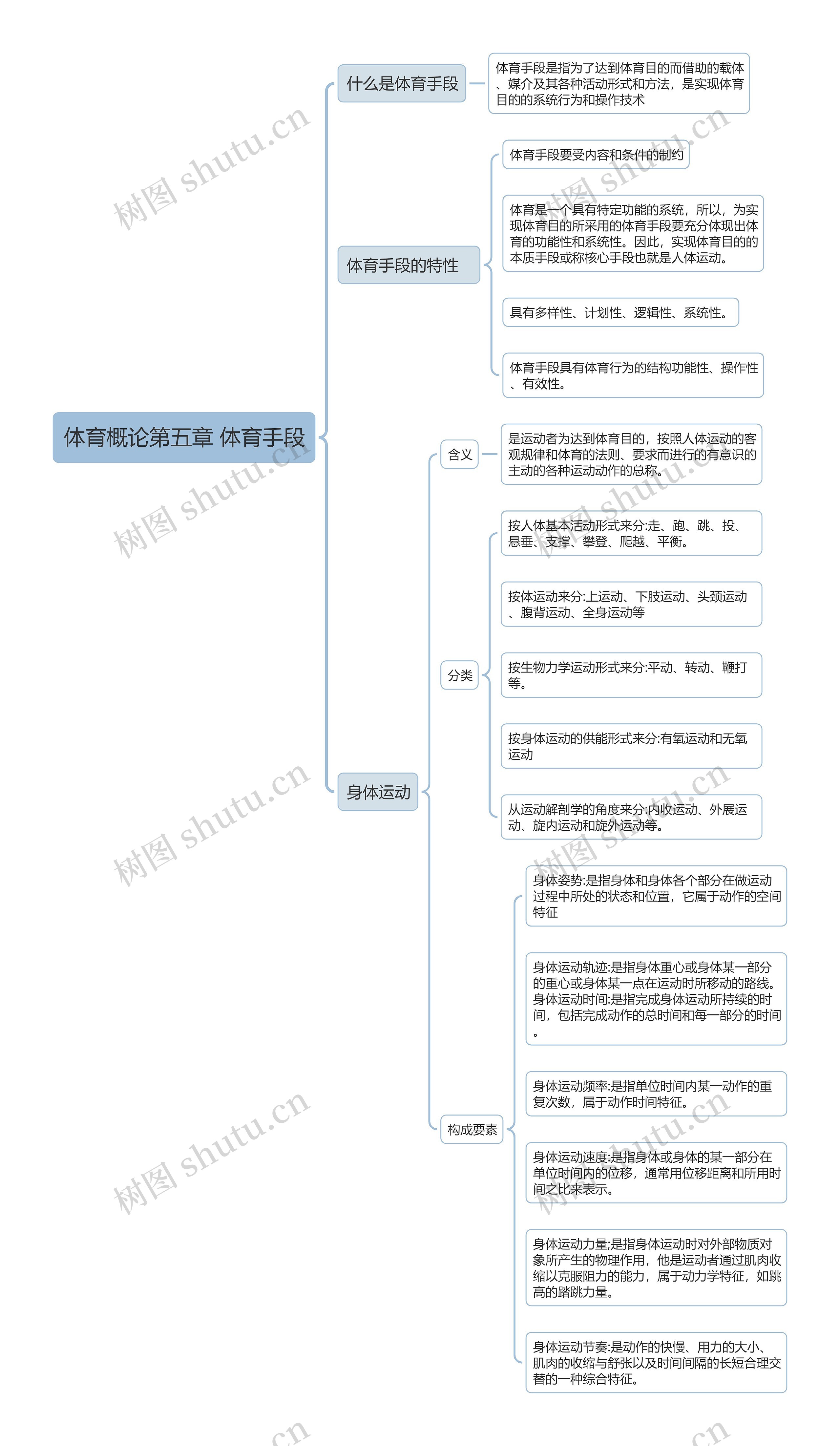 体育概论第五章 体育手段

什么是体育手段

体育手段是指为了达到体育目的而借助的载体、媒介及其各种活动形式和方法，是实现体育目的的系统行为和操作技术

体育手段的特性

体育手段要受内容和条件的制约

体育是一个具有特定功能的系统，所以，为实现体育目的所采用的体育手段要充分体现出体育的功能性和系统性。因此，实现体育目的的本质手段或称核心手段也就是人体运动。

具有多样性、计划性、逻辑性、系统性。

体育手段具有体育行为的结构功能性、操作性、有效性。

身体运动

含义

是运动者为达到体育目的，按照人体运动的客观规律和体育的法则、要求而进行的有意识的主动的各种运动动作的总称。

分类

按人体基本活动形式来分:走、跑、跳、投、悬垂、支撑、攀登、爬越、平衡。

按体运动来分:上运动、下肢运动、头颈运动、腹背运动、全身运动等

按生物力学运动形式来分:平动、转动、鞭打等。

按身体运动的供能形式来分:有氧运动和无氧运动

从运动解剖学的角度来分:内收运动、外展运动、旋内运动和旋外运动等。

构成要素

身体姿势:是指身体和身体各个部分在做运动过程中所处的状态和位置，它属于动作的空间特征

身体运动轨迹:是指身体重心或身体某一部分的重心或身体某一点在运动时所移动的路线。身体运动时间:是指完成身体运动所持续的时间，包括完成动作的总时间和每一部分的时间。

身体运动频率:是指单位时间内某一动作的重复次数，属于动作时间特征。

身体运动速度:是指身体或身体的某一部分在单位时间内的位移，通常用位移距离和所用时间之比来表示。

身体运动力量;是指身体运动时对外部物质对象所产生的物理作用，他是运动者通过肌肉收缩以克服阻力的能力，属于动力学特征，如跳高的踏跳力量。

身体运动节奏:是动作的快慢、用力的大小、肌肉的收缩与舒张以及时间间隔的长短合理交替的一种综合特征。

树图 shutu.cn